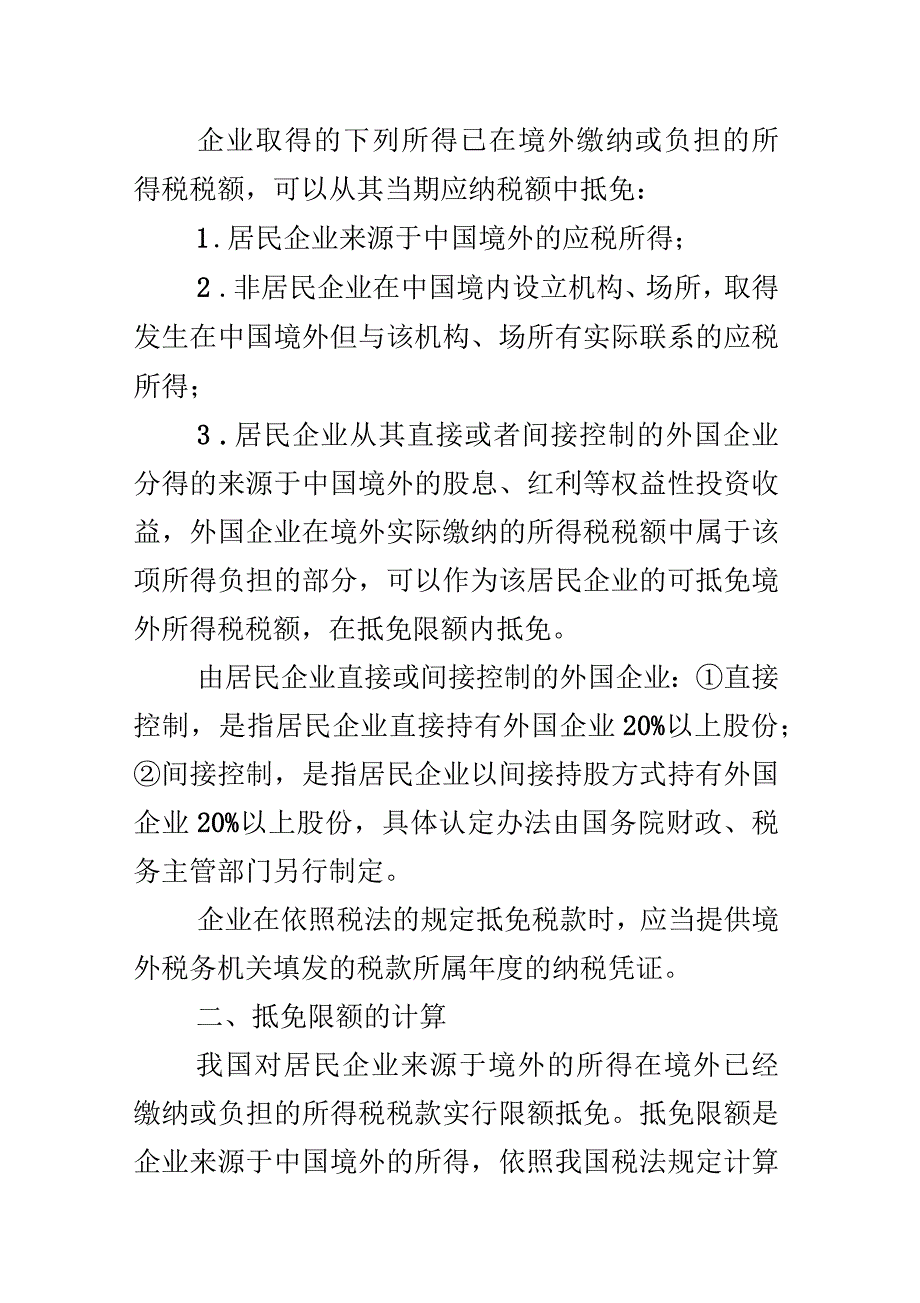 企业取得的下列所得已在境外缴纳或负担的所得税税额，可以从其当期应纳税额中抵免：

1.居民企业来源于中国境外的应税所得；

2.非居民企业在中国境内设立机构、场所，取得发生在中国境外但与该机构、场所有实际联系的应税所得；

3.居民企业从其直接或者间接控制的外国企业分得的来源于中国境外的股息、红利等权益性投资收益，外国企业在境外实际缴纳的所得税税额中属于该项所得负担的部分，可以作为该居民企业的可抵免境外所得税税额，在抵免限额内抵免。

由居民企业直接或间接控制的外国企业：①直接控制，是指居民企业直接持有外国企业20%以上股份；②间接控制，是指居民企业以间接持股方式持有外国企业20%以上股份，具体认定办法由国务院财政、税务主管部门另行制定。

企业在依照税法的规定抵免税款时，应当提供境外税务机关填发的税款所属年度的纳税凭证。

二、抵免限额的计算

我国对居民企业来源于境外的所得在境外已经缴纳或负担的所得税税款实行限额抵免。抵免限额是企业来源于中国境外的所得，依照我国税法规定计算